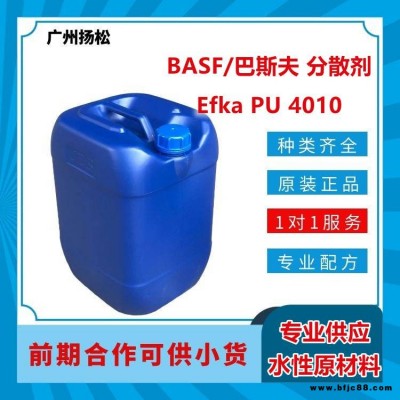 广州扬松

BASF/巴斯夫 分散剂

Efka PU 4010

种类齐全

原装正品

1对1服务

专业配方

前期合作可供小货

专业供应
水性原材料

www.bfjc88.com